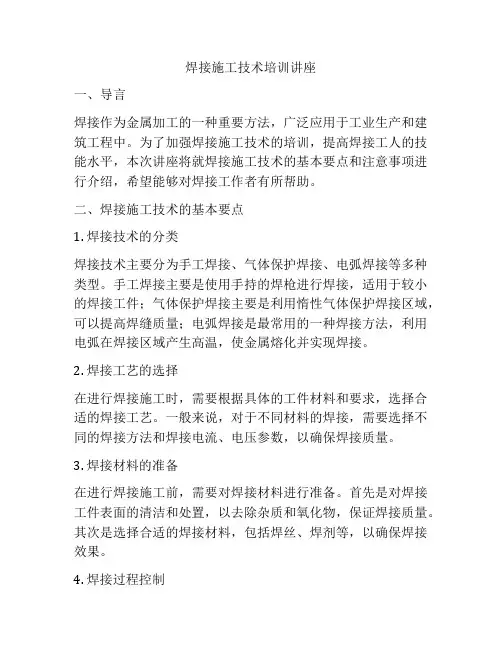 焊接施工技术培训讲座

一、导言

焊接作为金属加工的一种重要方法，广泛应用于工业生产和建筑工程中。为了加强焊接施工技术的培训，提高焊接工人的技能水平，本次讲座将就焊接施工技术的基本要点和注意事项进行介绍，希望能够对焊接工作者有所帮助。

二、焊接施工技术的基本要点

1. 焊接技术的分类

焊接技术主要分为手工焊接、气体保护焊接、电弧焊接等多种类型。手工焊接主要是使用手持的焊枪进行焊接，适用于较小的焊接工件；气体保护焊接主要是利用惰性气体保护焊接区域，可以提高焊缝质量；电弧焊接是最常用的一种焊接方法，利用电弧在焊接区域产生高温，使金属熔化并实现焊接。

2. 焊接工艺的选择

在进行焊接施工时，需要根据具体的工件材料和要求，选择合适的焊接工艺。一般来说，对于不同材料的焊接，需要选择不同的焊接方法和焊接电流、电压参数，以确保焊接质量。

3. 焊接材料的准备

在进行焊接施工前，需要对焊接材料进行准备。首先是对焊接工件表面的清洁和处置，以去除杂质和氧化物，保证焊接质量。其次是选择合适的焊接材料，包括焊丝、焊剂等，以确保焊接效果。

4. 焊接过程控制